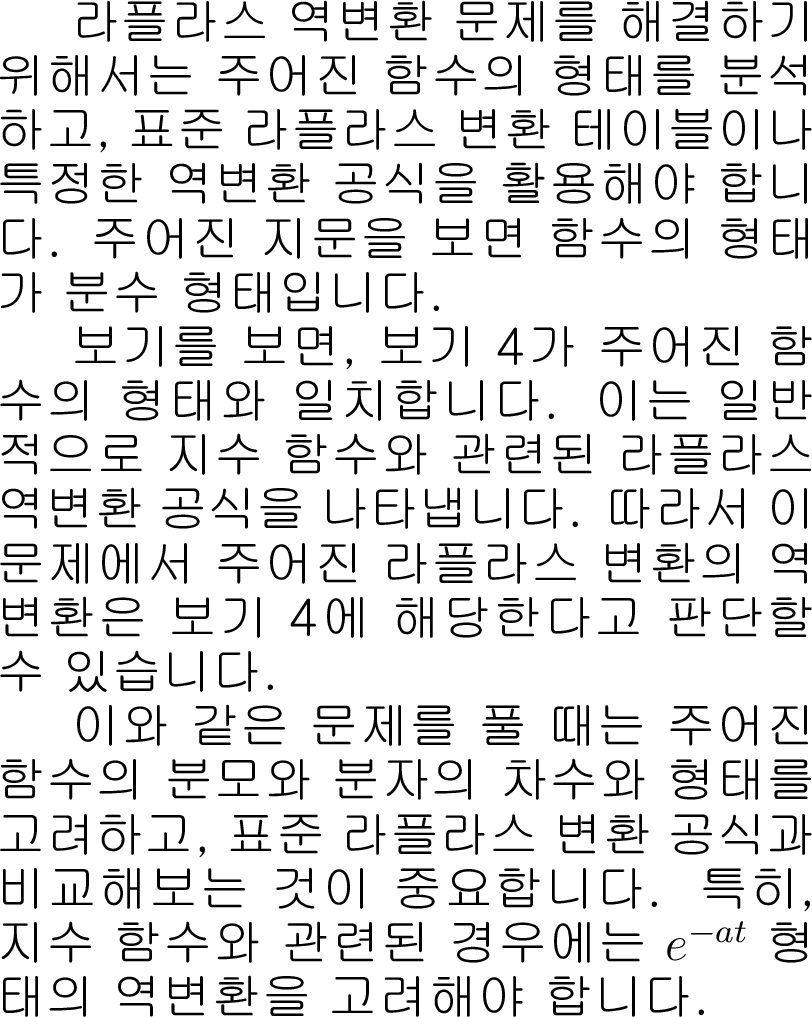 라플라스 역변환 문제를 해결하기 위해서는 주어진 함수의 형태를 분석하고, 표준 라플라스 변환 테이블이나 특정한 역변환 공식을 활용해야 합니다. 주어진 지문을 보면 함수의 형태가 분수 형태입니다.

보기를 보면, 보기 4가 주어진 함수의 형태와 일치합니다. 이는 일반적으로 지수 함수와 관련된 라플라스 역변환 공식을 나타냅니다. 따라서 이 문제에서 주어진 라플라스 변환의 역변환은 보기 4에 해당한다고 판단할 수 있습니다.

이와 같은 문제를 풀 때는 주어진 함수의 분모와 분자의 차수와 형태를 고려하고, 표준 라플라스 변환 공식과 비교해보는 것이 중요합니다. 특히, 지수 함수와 관련된 경우에는 $e^{-at}$ 형태의 역변환을 고려해야 합니다.